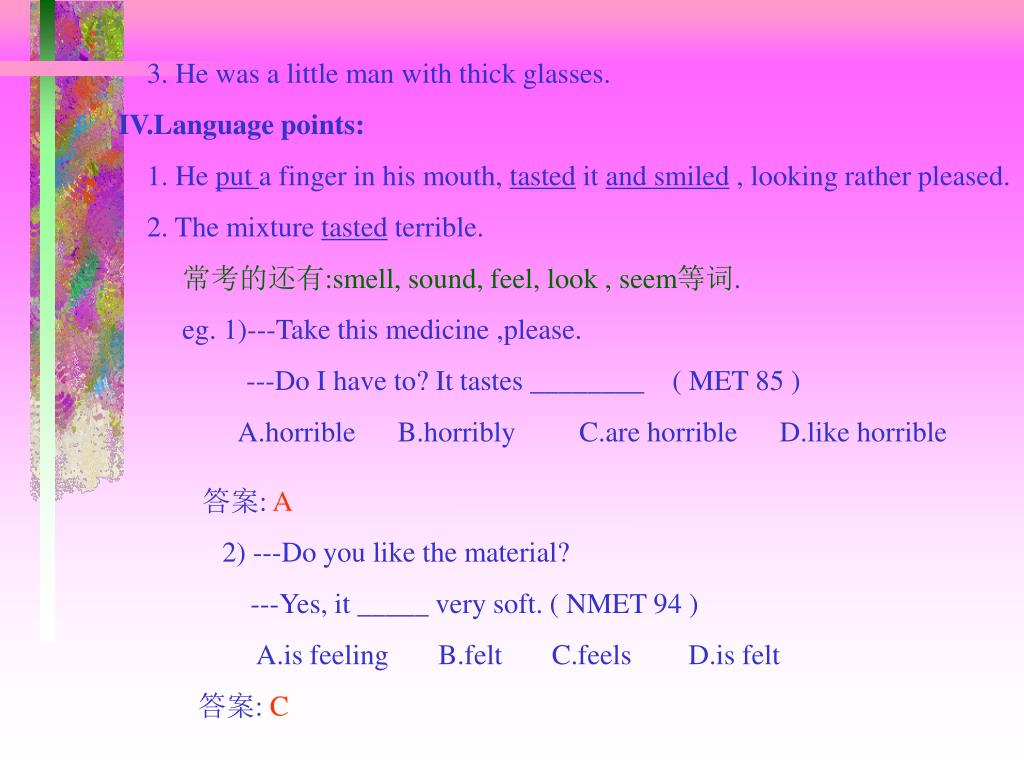 3. He was a little man with thick glasses.

IV.Language points:

1. He put a finger in his mouth, tasted it and smiled , looking rather pleased.

2. The mixture tasted terrible.

常考的还有:smell, sound, feel, look , seem等词.

eg. 1)---Take this medicine ,please.

---Do I have to? It tastes ________ ( MET 85 )

A.horrible B.horribly C.are horrible D.like horrible

答案: A

2) ---Do you like the material?

---Yes, it _____ very soft. ( NMET 94 )

A.is feeling B.felt C.feels D.is felt

答案: C